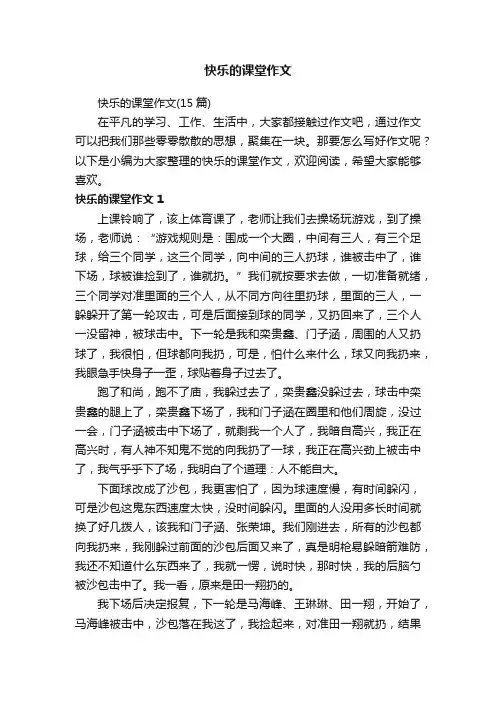 快乐的课堂作文

快乐的课堂作文(15 篇)

在平凡的学习、工作、生活中，大家都接触过作文吧，通过作文可以把我们那些零零散散的思想，聚集在一块。那要怎么写好作文呢？以下是小编为大家整理的快乐的课堂作文，欢迎阅读，希望大家能够喜欢。

快乐的课堂作文 1

上课铃响了，该上体育课了，老师让我们去操场玩游戏，到了操场，老师说：“游戏规则是：围成一个大圈，中间有三人，有三个足球，给三个同学，这三个同学，向中间的三人扔球，谁被击中了，谁下场，球被谁捡到了，谁就扔。”我们就按要求去做，一切准备就绪，三个同学对准里面的三个人，从不同方向往里扔球，里面的三人，一躲躲开了第一轮攻击，可是后面接到球的同学，又扔回来了，三个人一没留神，被球击中。下一轮是我和栾贵鑫、门子涵，周围的人又扔球了，我很怕，但球都向我扔，可是，怕什么来什么，球又向我扔来，我眼急手快身子一歪，球贴着身子过去了。

跑了和尚，跑不了庙，我躲过去了，栾贵鑫没躲过去，球击中栾贵鑫的腿上了，栾贵鑫下场了，我和门子涵在圈里和他们周旋，没过一会，门子涵被击中下场了，就剩我一个人了，我暗自高兴，我正在高兴时，有人神不知鬼不觉的向我扔了一球，我正在高兴劲上被击中了，我气乎乎下了场，我明白了个道理：人不能自大。

下面球改成了沙包，我更害怕了，因为球速度慢，有时间躲闪，可是沙包这鬼东西速度太快，没时间躲闪。里面的人没用多长时间就换了好几拨人，该我和门子涵、张荣坤。我们刚进去，所有的沙包都向我扔来，我刚躲过前面的沙包后面又来了，真是明枪易躲暗箭难防，我还不知道什么东西来了，我就一愣，说时快，那时快，我的后脑勺被沙包击中了。我一看，原来是田一翔扔的。

我下场后决定报复，下一轮是马海峰、王琳琳、田一翔，开始了，马海峰被击中，沙包落在我这了，我捡起来，对准田一翔就扔，结果